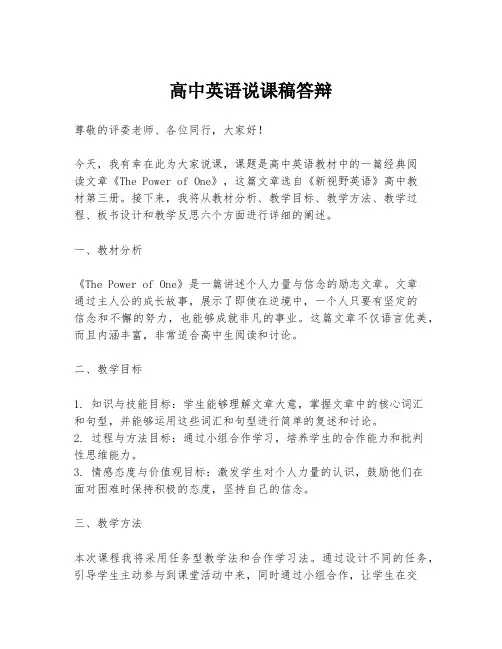 高中英语说课稿答辩

尊敬的评委老师、各位同行，大家好！

今天，我有幸在此为大家说课，课题是高中英语教材中的一篇经典阅读文章《The Power of One》，这篇文章选自《新视野英语》高中教材第三册。接下来，我将从教材分析、教学目标、教学方法、教学过程、板书设计和教学反思六个方面进行详细的阐述。

一、教材分析

《The Power of One》是一篇讲述个人力量与信念的励志文章。文章通过主人公的成长故事，展示了即使在逆境中，一个人只要有坚定的信念和不懈的努力，也能够成就非凡的事业。这篇文章不仅语言优美，而且内涵丰富，非常适合高中生阅读和讨论。

二、教学目标

1. 知识与技能目标：学生能够理解文章大意，掌握文章中的核心词汇和句型，并能够运用这些词汇和句型进行简单的复述和讨论。
2. 过程与方法目标：通过小组合作学习，培养学生的合作能力和批判性思维能力。
3. 情感态度与价值观目标：激发学生对个人力量的认识，鼓励他们在面对困难时保持积极的态度，坚持自己的信念。

三、教学方法

本次课程我将采用任务型教学法和合作学习法。通过设计不同的任务，引导学生主动参与到课堂活动中来，同时通过小组合作，让学生在交